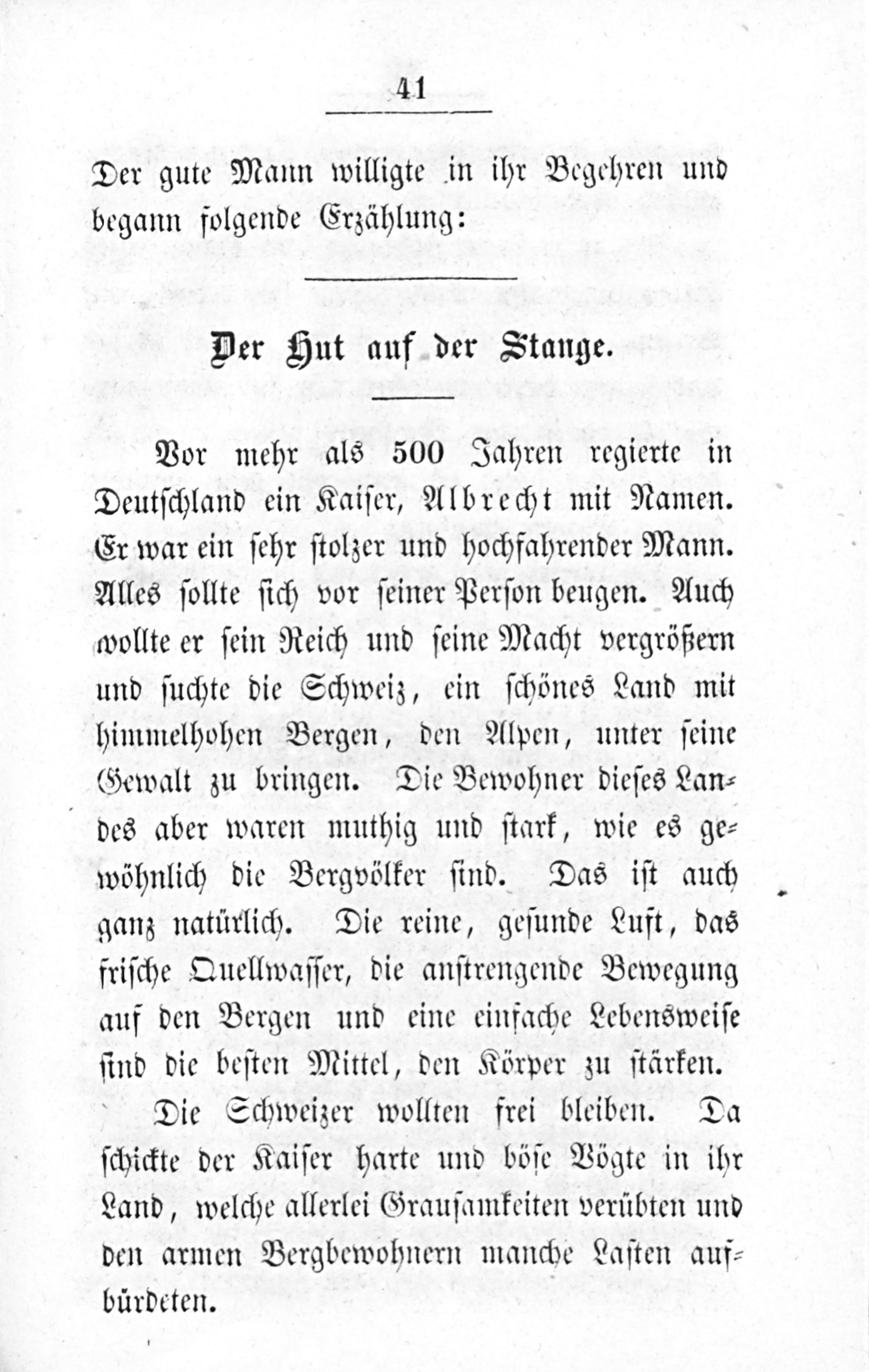 41

Der gute Mann willigte in ihr Begehren und begann folgende Erzählung:

Der Hut auf der Stange.

Vor mehr als 500 Jahren regierte in Deutschland ein Kaiser, Albrecht mit Namen. Er war ein sehr stolzer und hochfahrender Mann. Alles sollte sich vor seiner Person beugen. Auch wollte er sein Reich und seine Macht vergrößern und suchte die Schweiz, ein schönes Land mit himmelhohen Bergen, den Alpen, unter seine Gewalt zu bringen. Die Bewohner dieses Landes aber waren muthig und stark, wie es gewöhnlich die Bergvölker sind. Das ist auch ganz natürlich. Die reine, gesunde Luft, das frische Quellwasser, die anstrengende Bewegung auf den Bergen und eine einfache Lebensweise sind die besten Mittel, den Körper zu stärken.

Die Schweizer wollten frei bleiben. Da schickte der Kaiser harte und böse Vögte in ihr Land, welche allerlei Grausamkeiten verübten und den armen Bergbewohnern manche Lasten aufbürdeten.